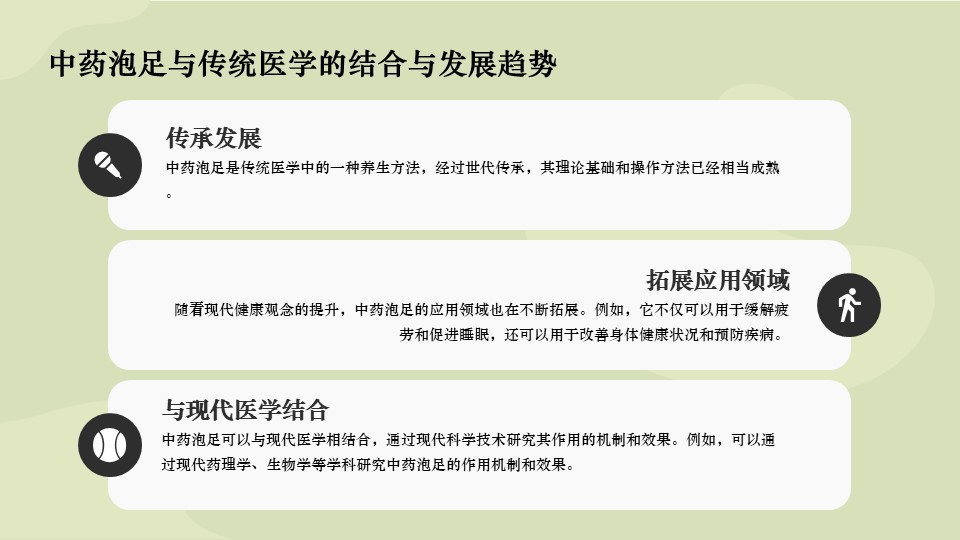 中药泡足与传统医学的结合与发展趋势

传承发展

中药泡足是传统医学中的一种养生方法，经过世代传承，其理论基础和操作方法已经相当成熟。

拓展应用领域

随着现代健康观念的提升，中药泡足的应用领域也在不断拓展。例如，它不仅可以用于缓解疲劳和促进睡眠，还可以用于改善身体健康状况和预防疾病。

与现代医学结合

中药泡足可以与现代医学相结合，通过现代科学技术研究其作用的机制和效果。例如，可以通过现代药理学、生物学等学科研究中药泡足的作用机制和效果。